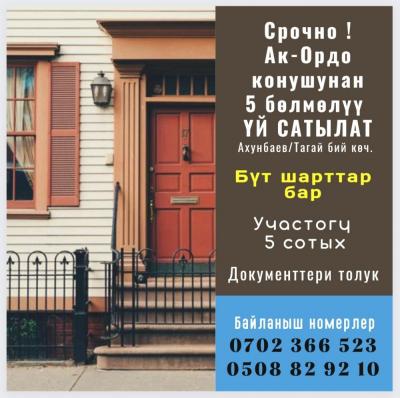 Срочно !
Ак-Ордо конушунан
5 бөлмөлүү
ҮЙ САТЫЛАТ
Ахунбаев/Тагай бий көч.

Бүт шарттар бар

Участогу 5 сотых

Документтери толук

Байланыш номерлер
0702 366 523
0508 82 92 10